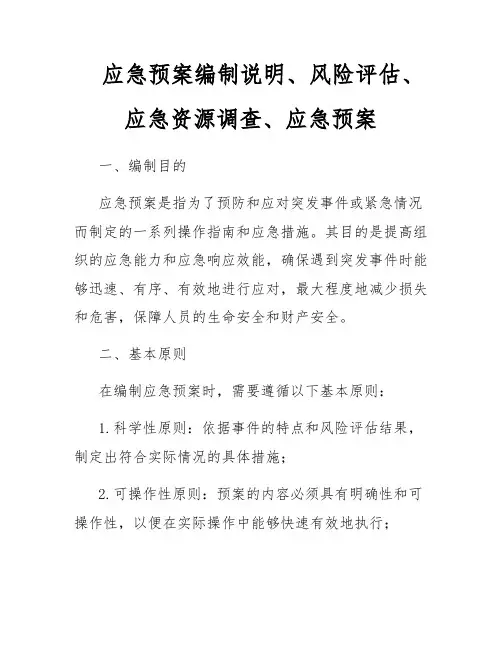 应急预案编制说明、风险评估、应急资源调查、应急预案

一、编制目的

应急预案是指为了预防和应对突发事件或紧急情况而制定的一系列操作指南和应急措施。其目的是提高组织的应急能力和应急响应效能，确保遇到突发事件时能够迅速、有序、有效地进行应对，最大程度地减少损失和危害，保障人员的生命安全和财产安全。

二、基本原则

在编制应急预案时，需要遵循以下基本原则：

1. 科学性原则：依据事件的特点和风险评估结果，制定出符合实际情况的具体措施；

2. 可操作性原则：预案的内容必须具有明确性和可操作性，以便在实际操作中能够快速有效地执行；